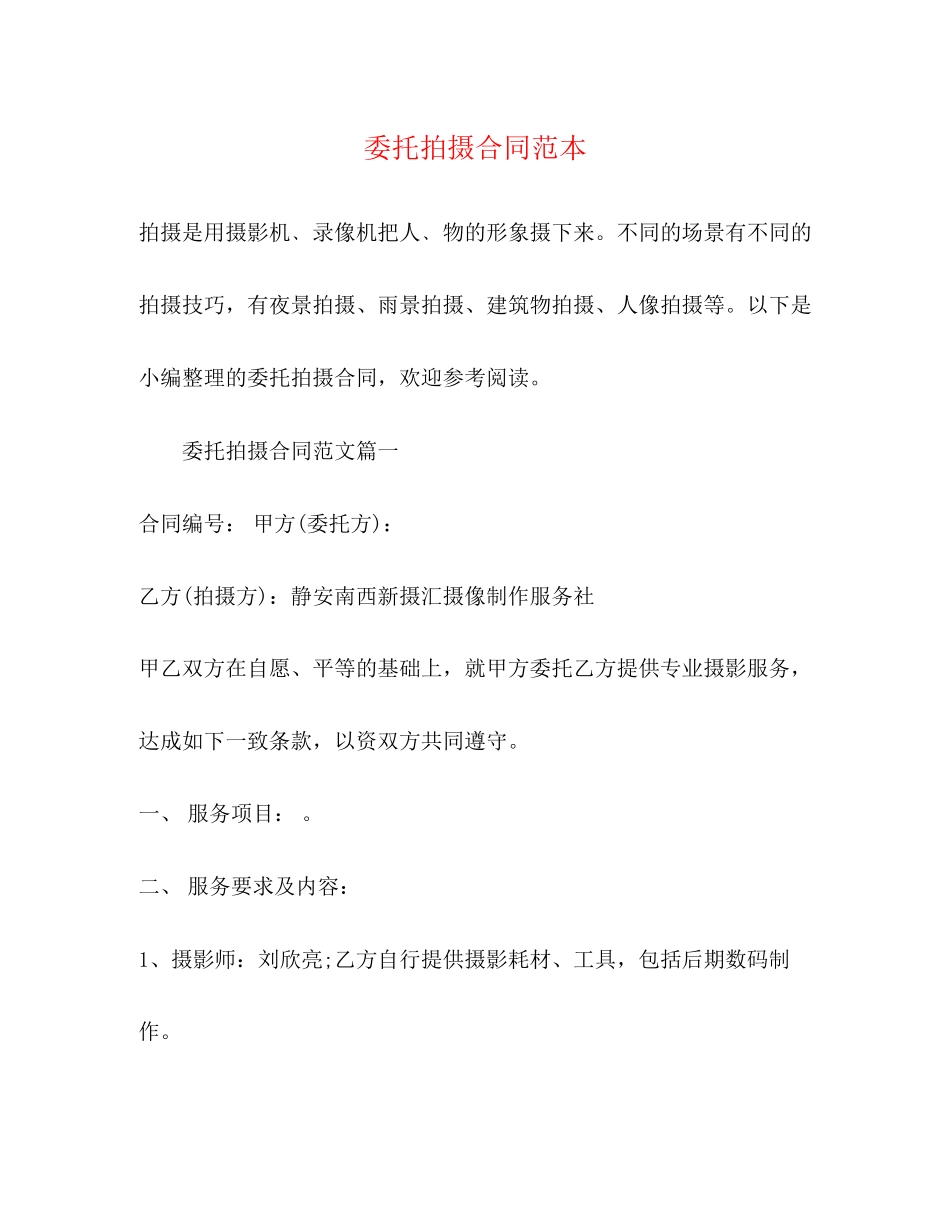 委托拍摄合同范本

拍摄是用摄影机、录像机把人、物的形象摄下来。不同的场景有不同的拍摄技巧，有夜景拍摄、雨景拍摄、建筑物拍摄、人像拍摄等。以下是小编整理的委托拍摄合同，欢迎参考阅读。

委托拍摄合同范文篇一

合同编号： 甲方(委托方)：

乙方(拍摄方)：静安南西新摄汇摄像制作服务社

甲乙双方在自愿、平等的基础上，就甲方委托乙方提供专业摄影服务，达成如下一致条款，以资双方共同遵守。

一、 服务项目： 。

二、 服务要求及内容：

1、摄影师：刘欣亮;乙方自行提供摄影耗材、工具，包括后期数码制作。